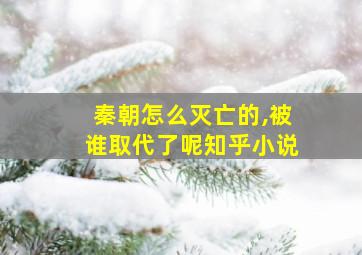 秦朝怎么灭亡的,被谁取代了呢知乎小说